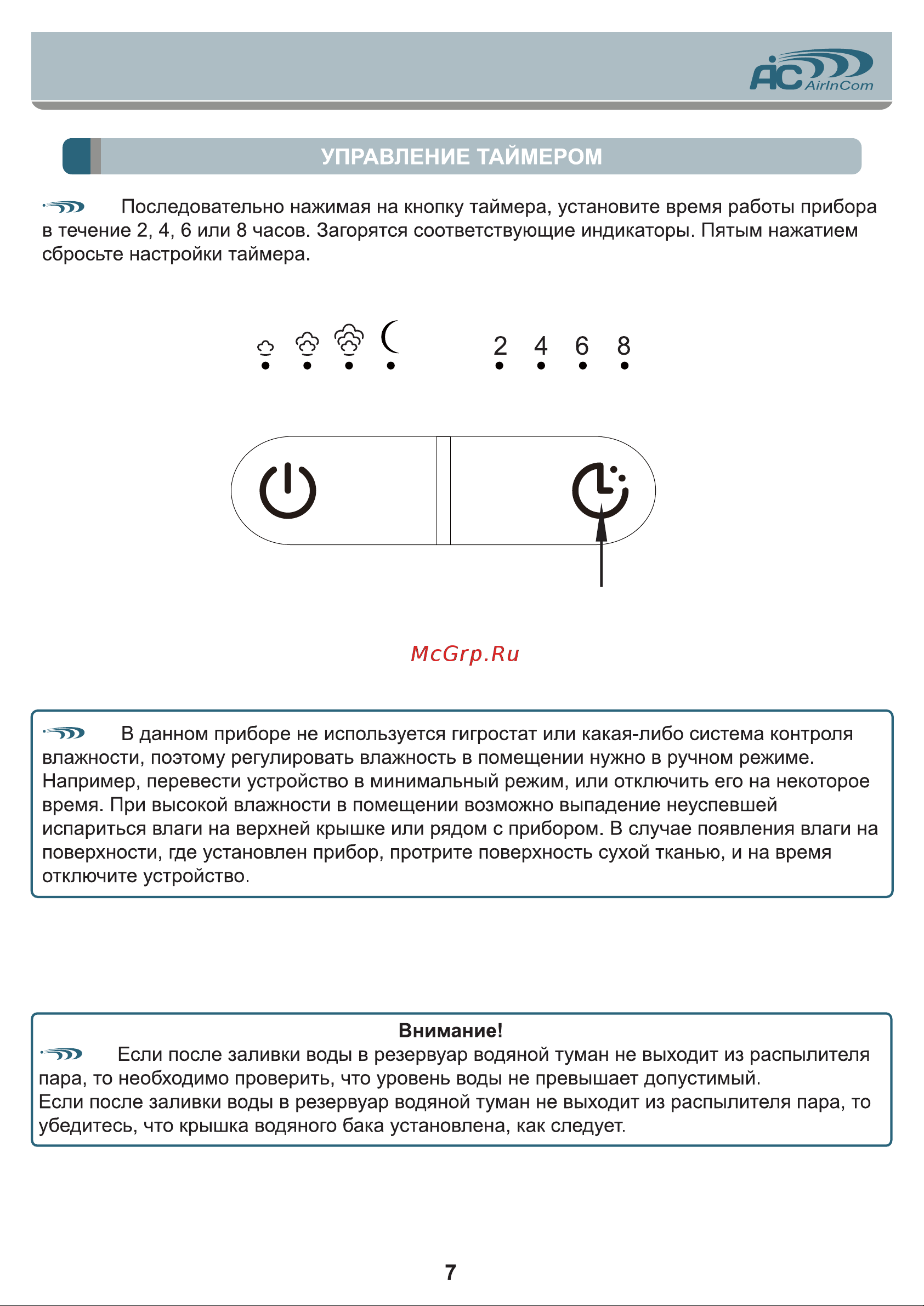 AC AirInCom

УПРАВЛЕНИЕ ТАЙМЕРОМ

Последовательно нажимая на кнопку таймера, установите время работы прибора в течение 2, 4, 6 или 8 часов. Загорятся соответствующие индикаторы. Пятым нажатием сбросьте настройки таймера.

2 4 6 8

McGrp.Ru

В данном приборе не используется гигростат или какая-либо система контроля влажности, поэтому регулировать влажность в помещении нужно в ручном режиме. Например, перевести устройство в минимальный режим, или отключить его на некоторое время. При высокой влажности в помещении возможно выпадение неуспевшей испариться влаги на верхней крышке или рядом с прибором. В случае появления влаги на поверхности, где установлен прибор, протрите поверхность сухой тканью, и на время отключите устройство.

Внимание!
Если после заливки воды в резервуар водяной туман не выходит из распылителя пара, то необходимо проверить, что уровень воды не превышает допустимый.
Если после заливки воды в резервуар водяной туман не выходит из распылителя пара, то убедитесь, что крышка водяного бака установлена, как следует.

7